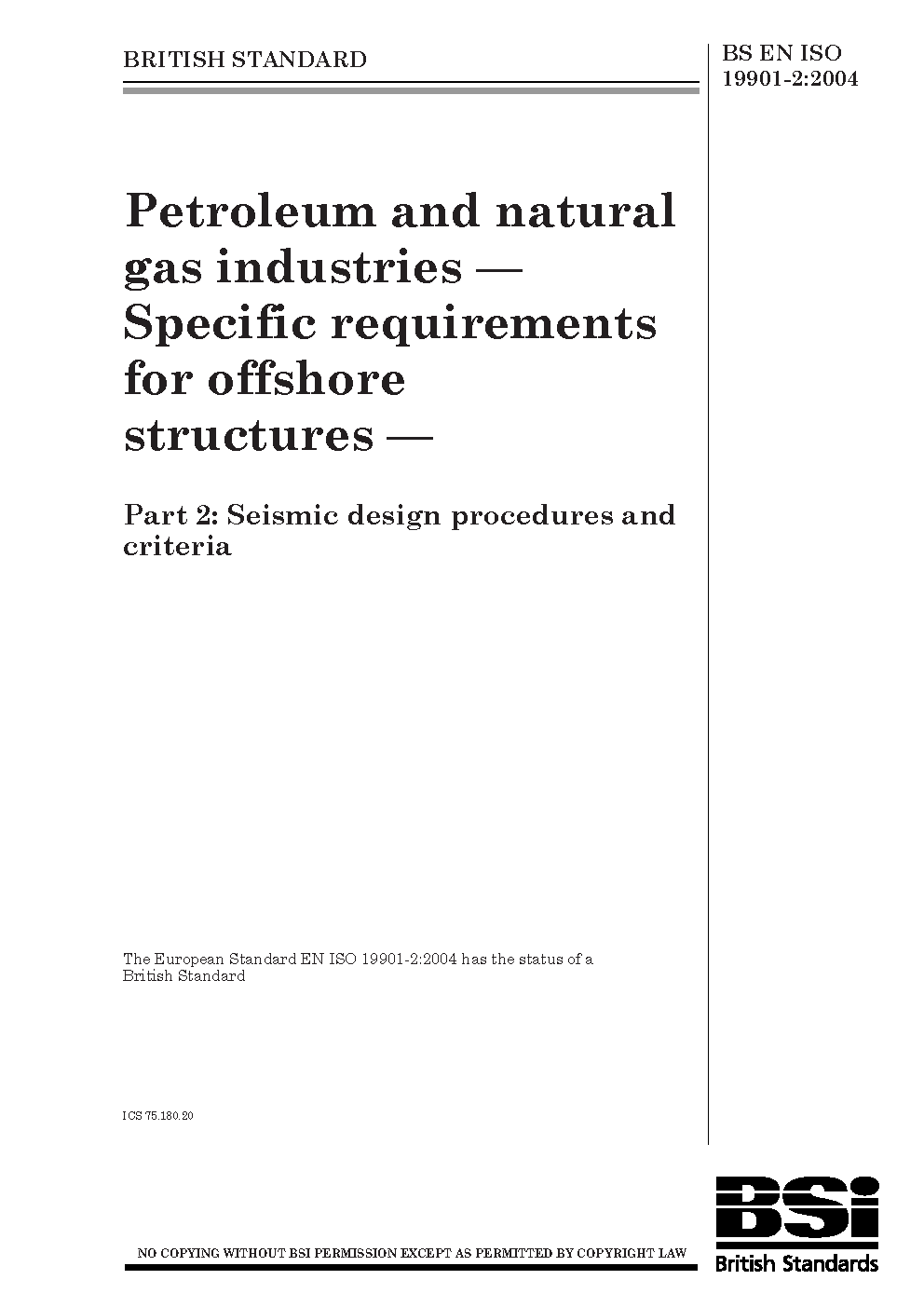 BRITISH STANDARD

BS EN ISO 19901-2:2004

Petroleum and natural gas industries — Specific requirements for offshore structures —

Part 2: Seismic design procedures and criteria

The European Standard EN ISO 19901-2:2004 has the status of a British Standard

ICS 75.180.20

NO COPYING WITHOUT BSI PERMISSION EXCEPT AS PERMITTED BY COPYRIGHT LAW

BSi
British Standards